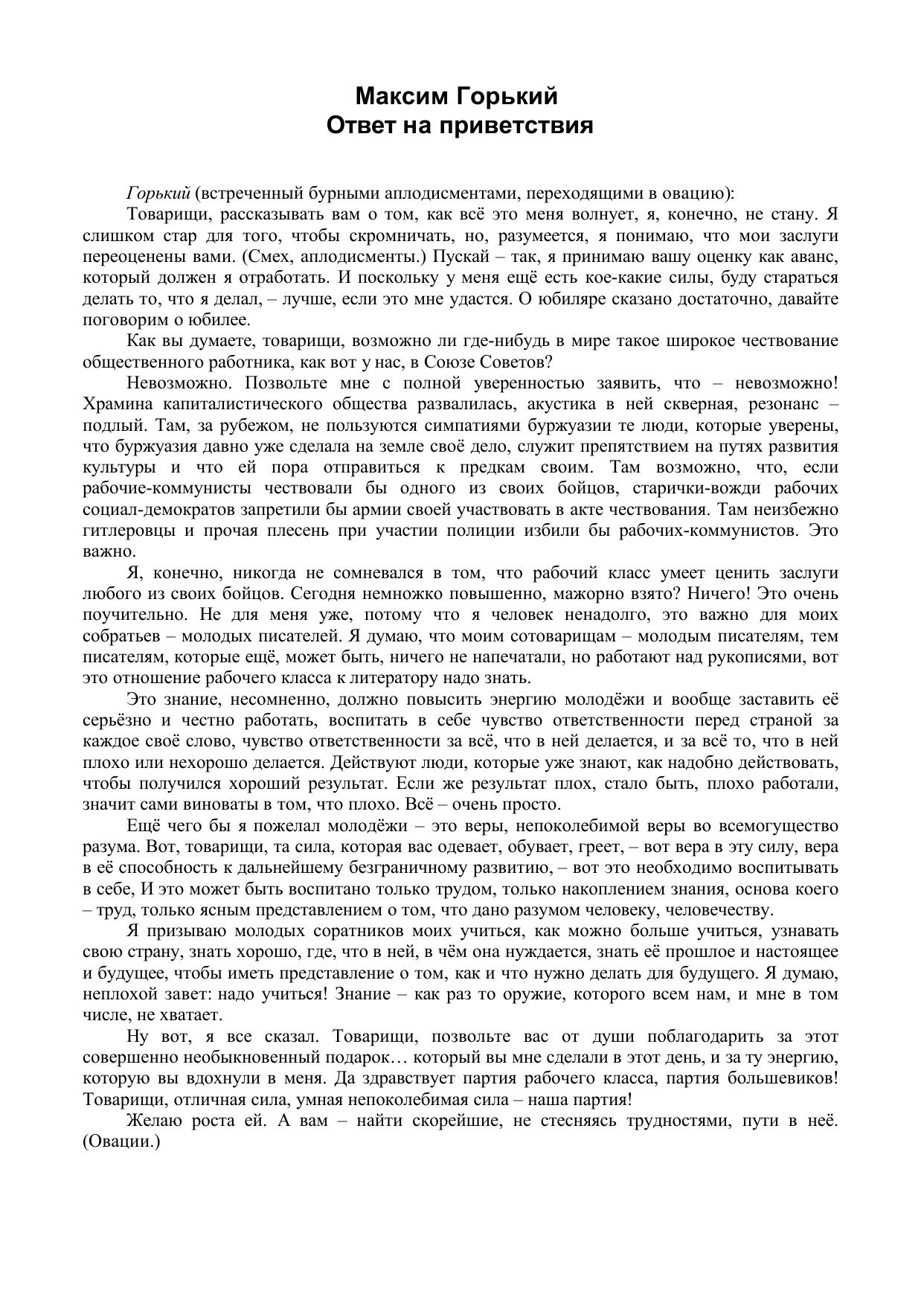 Максим Горький
Ответ на приветствия

Горький (встреченный бурными аплодисментами, переходящими в овацию):

Товарищи, рассказывать вам о том, как всё это меня волнует, я, конечно, не стану. Я слишком стар для того, чтобы скромничать, но, разумеется, я понимаю, что мои заслуги переоценены вами. (Смех, аплодисменты.) Пускай – так, я принимаю вашу оценку как аванс, который должен я отработать. И поскольку у меня ещё есть кое-какие силы, буду стараться делать то, что я делал, – лучше, если это мне удастся. О юбиляре сказано достаточно, давайте поговорим о юбилее.

Как вы думаете, товарищи, возможно ли где-нибудь в мире такое широкое чествование общественного работника, как вот у нас, в Союзе Советов?

Невозможно. Позвольте мне с полной уверенностью заявить, что – невозможно! Храмина капиталистического общества развалилась, акустика в ней скверная, резонанс – подлый. Там, за рубежом, не пользуются симпатиями буржуазии те люди, которые уверены, что буржуазия давно уже сделала на земле своё дело, служит препятствием на путях развития культуры и что ей пора отправиться к предкам своим. Там возможно, что, если рабочие-коммунисты чествовали бы одного из своих бойцов, старички-вожди рабочих социал-демократов запретили бы армии своей участвовать в акте чествования. Там неизбежно гитлеровцы и прочая плесень при участии полиции избили бы рабочих-коммунистов. Это важно.

Я, конечно, никогда не сомневался в том, что рабочий класс умеет ценить заслуги любого из своих бойцов. Сегодня немножко повышенно, мажорно взято? Ничего! Это очень поучительно. Не для меня уже, потому что я человек ненадолго, это важно для моих собратьев – молодых писателей. Я думаю, что моим сотоварищам – молодым писателям, тем писателям, которые ещё, может быть, ничего не напечатали, но работают над рукописями, вот это отношение рабочего класса к литератору надо знать.

Это знание, несомненно, должно повысить энергию молодёжи и вообще заставить её серьёзно и честно работать, воспитать в себе чувство ответственности перед страной за каждое своё слово, чувство ответственности за всё, что в ней делается, и за всё то, что в ней плохо или нехорошо делается. Действуют люди, которые уже знают, как надобно действовать, чтобы получился хороший результат. Если же результат плох, стало быть, плохо работали, значит сами виноваты в том, что плохо. Всё – очень просто.

Ещё чего бы я пожелал молодёжи – это веры, непоколебимой веры во всемогущество разума. Вот, товарищи, та сила, которая вас одевает, обувает, греет, – вот вера в эту силу, вера в её способность к дальнейшему безграничному развитию, – вот это необходимо воспитывать в себе, И это может быть воспитано только трудом, только накоплением знания, основа коего – труд, только ясным представлением о том, что дано разумом человеку, человечеству.

Я призываю молодых соратников моих учиться, как можно больше учиться, узнавать свою страну, знать хорошо, где, что в ней, в чём она нуждается, знать её прошлое и настоящее и будущее, чтобы иметь представление о том, как и что нужно делать для будущего. Я думаю, неплохой завет: надо учиться! Знание – как раз то оружие, которого всем нам, и мне в том числе, не хватает.

Ну вот, я все сказал. Товарищи, позвольте вас от души поблагодарить за этот совершенно необыкновенный подарок… который вы мне сделали в этот день, и за ту энергию, которую вы вдохнули в меня. Да здравствует партия рабочего класса, партия большевиков! Товарищи, отличная сила, умная непоколебимая сила – наша партия!

Желаю роста ей. А вам – найти скорейшие, не стесняясь трудностями, пути в неё. (Овации.)